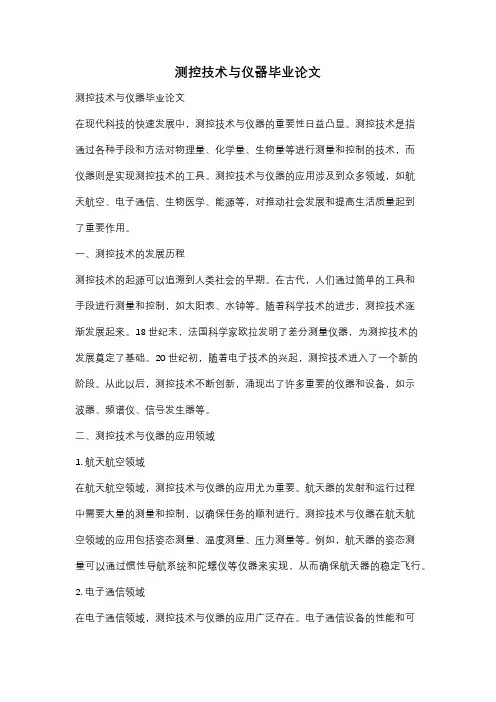 测控技术与仪器毕业论文

测控技术与仪器毕业论文

在现代科技的快速发展中，测控技术与仪器的重要性日益凸显。测控技术是指通过各种手段和方法对物理量、化学量、生物量等进行测量和控制的技术，而仪器则是实现测控技术的工具。测控技术与仪器的应用涉及到众多领域，如航天航空、电子通信、生物医学、能源等，对推动社会发展和提高生活质量起到了重要作用。

一、测控技术的发展历程

测控技术的起源可以追溯到人类社会的早期。在古代，人们通过简单的工具和手段进行测量和控制，如太阳表、水钟等。随着科学技术的进步，测控技术逐渐发展起来。18世纪末，法国科学家欧拉发明了差分测量仪器，为测控技术的发展奠定了基础。20世纪初，随着电子技术的兴起，测控技术进入了一个新的阶段。从此以后，测控技术不断创新，涌现出了许多重要的仪器和设备，如示波器、频谱仪、信号发生器等。

二、测控技术与仪器的应用领域

1. 航天航空领域

在航天航空领域，测控技术与仪器的应用尤为重要。航天器的发射和运行过程中需要大量的测量和控制，以确保任务的顺利进行。测控技术与仪器在航天航空领域的应用包括姿态测量、温度测量、压力测量等。例如，航天器的姿态测量可以通过惯性导航系统和陀螺仪等仪器来实现，从而确保航天器的稳定飞行。

2. 电子通信领域

在电子通信领域，测控技术与仪器的应用广泛存在。电子通信设备的性能和可